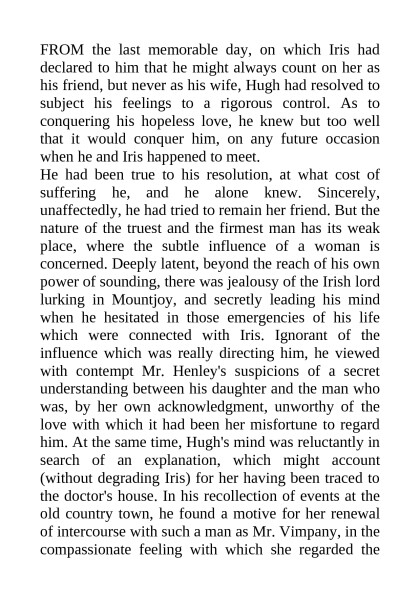 FROM the last memorable day, on which Iris had declared to him that he might always count on her as his friend, but never as his wife, Hugh had resolved to subject his feelings to a rigorous control. As to conquering his hopeless love, he knew but too well that it would conquer him, on any future occasion when he and Iris happened to meet.
He had been true to his resolution, at what cost of suffering he, and he alone knew. Sincerely, unaffectedly, he had tried to remain her friend. But the nature of the truest and the firmest man has its weak place, where the subtle influence of a woman is concerned. Deeply latent, beyond the reach of his own power of sounding, there was jealousy of the Irish lord lurking in Mountjoy, and secretly leading his mind when he hesitated in those emergencies of his life which were connected with Iris. Ignorant of the influence which was really directing him, he viewed with contempt Mr. Henley's suspicions of a secret understanding between his daughter and the man who was, by her own acknowledgment, unworthy of the love with which it had been her misfortune to regard him. At the same time, Hugh's mind was reluctantly in search of an explanation, which might account (without degrading Iris) for her having been traced to the doctor's house. In his recollection of events at the old country town, he found a motive for her renewal of intercourse with such a man as Mr. Vimpany, in the compassionate feeling with which she regarded the